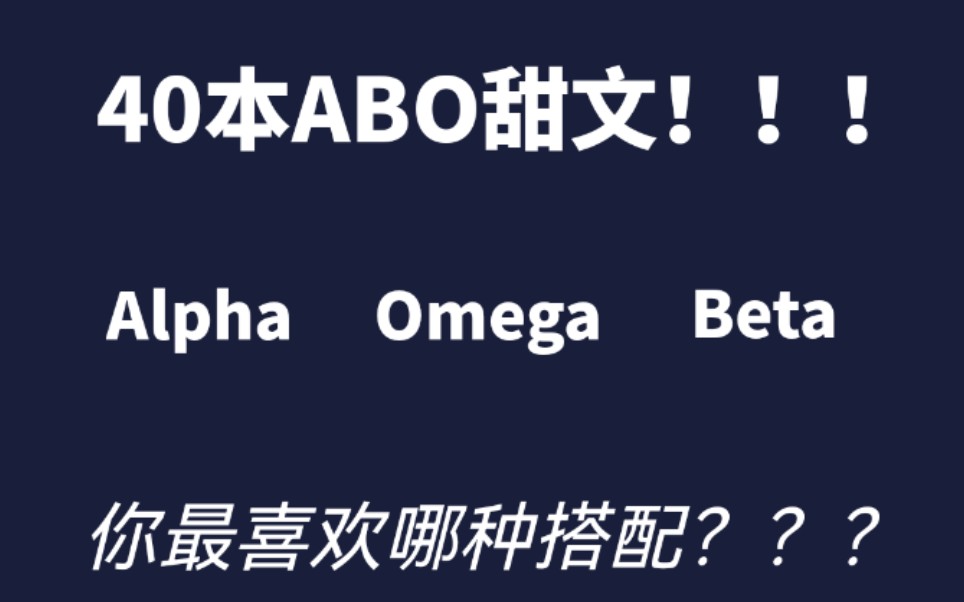 40本ABO甜文！！！

Alpha Omega Beta

你最喜欢哪种搭配？？？